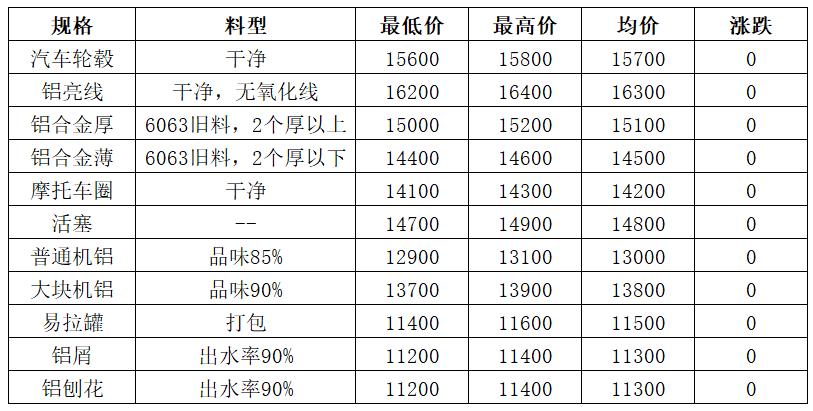 | 规格 | 料型 | 最低价 | 最高价 | 均价 | 涨跌 |
|---|---|---|---|---|---|
| 汽车轮毂 | 干净 | 15600 | 15800 | 15700 | 0 |
| 铝亮线 | 干净，无氧化线 | 16200 | 16400 | 16300 | 0 |
| 铝合金厚 | 6063旧料，2个厚以上 | 15000 | 15200 | 15100 | 0 |
| 铝合金薄 | 6063旧料，2个厚以下 | 14400 | 14600 | 14500 | 0 |
| 摩托车圈 | 干净 | 14100 | 14300 | 14200 | 0 |
| 活塞 | -- | 14700 | 14900 | 14800 | 0 |
| 普通机铝 | 品味85% | 12900 | 13100 | 13000 | 0 |
| 大块机铝 | 品味90% | 13700 | 13900 | 13800 | 0 |
| 易拉罐 | 打包 | 11400 | 11600 | 11500 | 0 |
| 铝屑 | 出水率90% | 11200 | 11400 | 11300 | 0 |
| 铝刨花 | 出水率90% | 11200 | 11400 | 11300 | 0 |